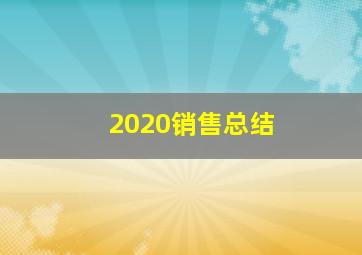 2020销售总结